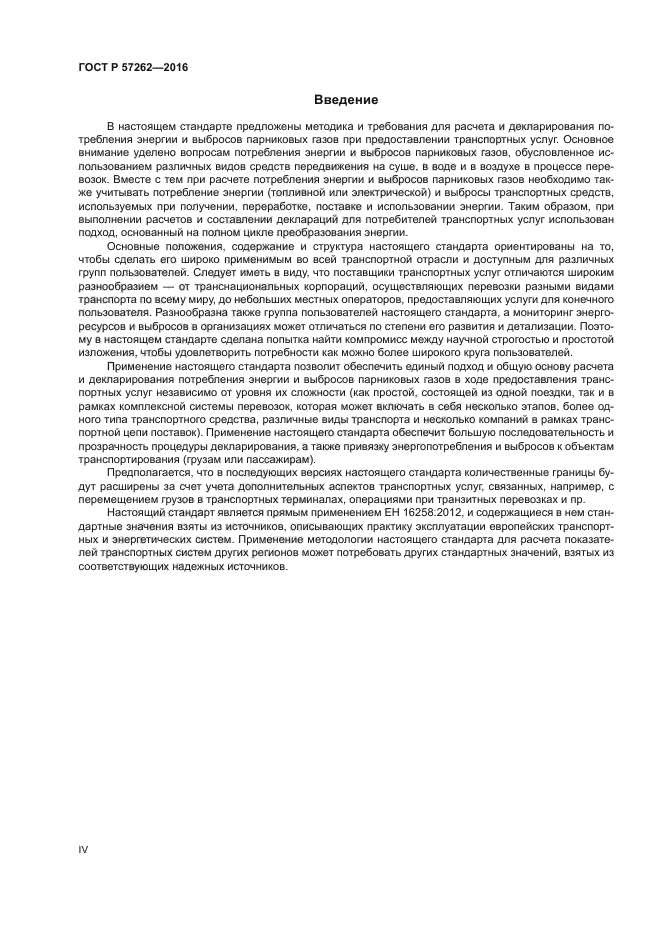 ГОСТ Р 57262—2016

Введение

В настоящем стандарте предложены методика и требования для расчета и декларирования потребления энергии и выбросов парниковых газов при предоставлении транспортных услуг. Основное внимание уделено вопросам потребления энергии и выбросов парниковых газов, обусловленное использованием различных видов средств передвижения на суше, в воде и в воздухе в процессе перевозок. Вместе с тем при расчете потребления энергии и выбросов парниковых газов необходимо также учитывать потребление энергии (топливной или электрической) и выбросы транспортных средств, используемых при получении, переработке, поставке и использовании энергии. Таким образом, при выполнении расчетов и составлении деклараций для потребителей транспортных услуг использован подход, основанный на полном цикле преобразования энергии.

Основные положения, содержание и структура настоящего стандарта ориентированы на то, чтобы сделать его широко применимым во всей транспортной отрасли и доступным для различных групп пользователей. Следует иметь в виду, что поставщики транспортных услуг отличаются широким разнообразием — от транснациональных корпораций, осуществляющих перевозки разными видами транспорта по всему миру, до небольших местных операторов, предоставляющих услуги для конечного пользователя. Разнообразна также группа пользователей настоящего стандарта, а мониторинг энергоресурсов и выбросов в организациях может отличаться по степени его развития и детализации. Поэтому в настоящем стандарте сделана попытка найти компромисс между научной строгостью и простотой изложения, чтобы удовлетворить потребности как можно более широкого круга пользователей.

Применение настоящего стандарта позволит обеспечить единый подход и общую основу расчета и декларирования потребления энергии и выбросов парниковых газов в ходе предоставления транспортных услуг независимо от уровня их сложности (как простой, состоящей из одной поездки, так и в рамках комплексной системы перевозок, которая может включать в себя несколько этапов, более одного типа транспортного средства, различные виды транспорта и несколько компаний в рамках транспортной цепи поставок). Применение настоящего стандарта обеспечит большую последовательность и прозрачность процедуры декларирования, а также привязку энергопотребления и выбросов к объектам транспортирования (грузам или пассажирам).

Предполагается, что в последующих версиях настоящего стандарта количественные границы будут расширены за счет учета дополнительных аспектов транспортных услуг, связанных, например, с перемещением грузов в транспортных терминалах, операциями при транзитных перевозках и пр.

Настоящий стандарт является прямым применением ЕН 16258:2012, и содержащиеся в нем стандартные значения взяты из источников, описывающих практику эксплуатации европейских транспортных и энергетических систем. Применение методологии настоящего стандарта для расчета показателей транспортных систем других регионов может потребовать других стандартных значений, взятых из соответствующих надежных источников.

IV